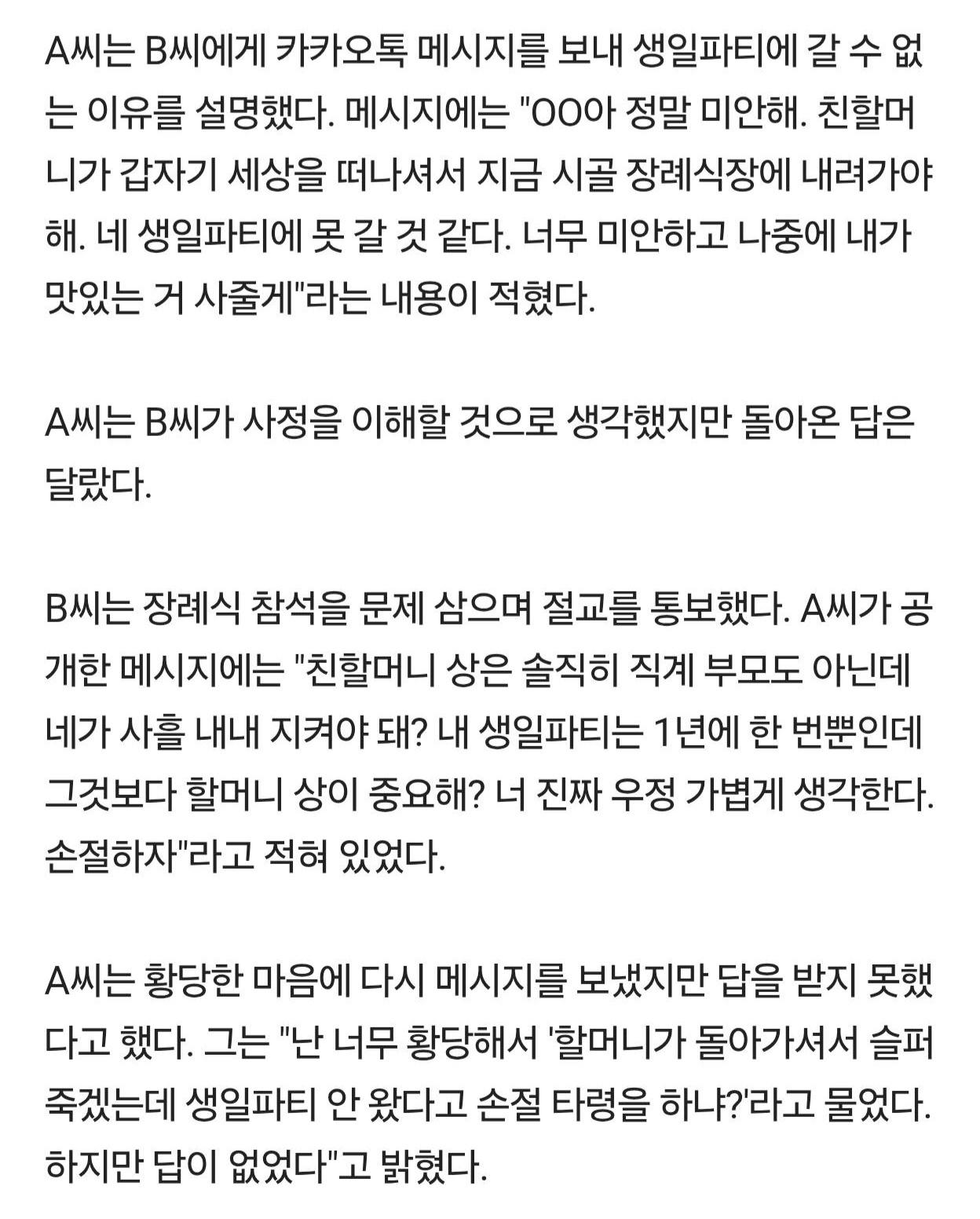 A씨는 B씨에게 카카오톡 메시지를 보내 생일파티에 갈 수 없는 이유를 설명했다. 메시지에는 "OO아 정말 미안해. 친할머니가 갑자기 세상을 떠나셔서 지금 시골 장례식장에 내려가야 해. 네 생일파티에 못 갈 것 같다. 너무 미안하고 나중에 내가 맛있는 거 사줄게"라는 내용이 적혔다.

A씨는 B씨가 사정을 이해할 것으로 생각했지만 돌아온 답은 달랐다.

B씨는 장례식 참석을 문제 삼으며 절교를 통보했다. A씨가 공개한 메시지에는 "친할머니 상은 솔직히 직계 부모도 아닌데 네가 사흘 내내 지켜야 돼? 내 생일파티는 1년에 한 번뿐인데 그것보다 할머니 상이 중요해? 너 진짜 우정 가볍게 생각한다. 손절하자"라고 적혀 있었다.

A씨는 황당한 마음에 다시 메시지를 보냈지만 답을 받지 못했다고 했다. 그는 "난 너무 황당해서 '할머니가 돌아가셔서 슬퍼 죽겠는데 생일파티 안 왔다고 손절 타령을 하냐?'라고 물었다. 하지만 답이 없었다"고 밝혔다.